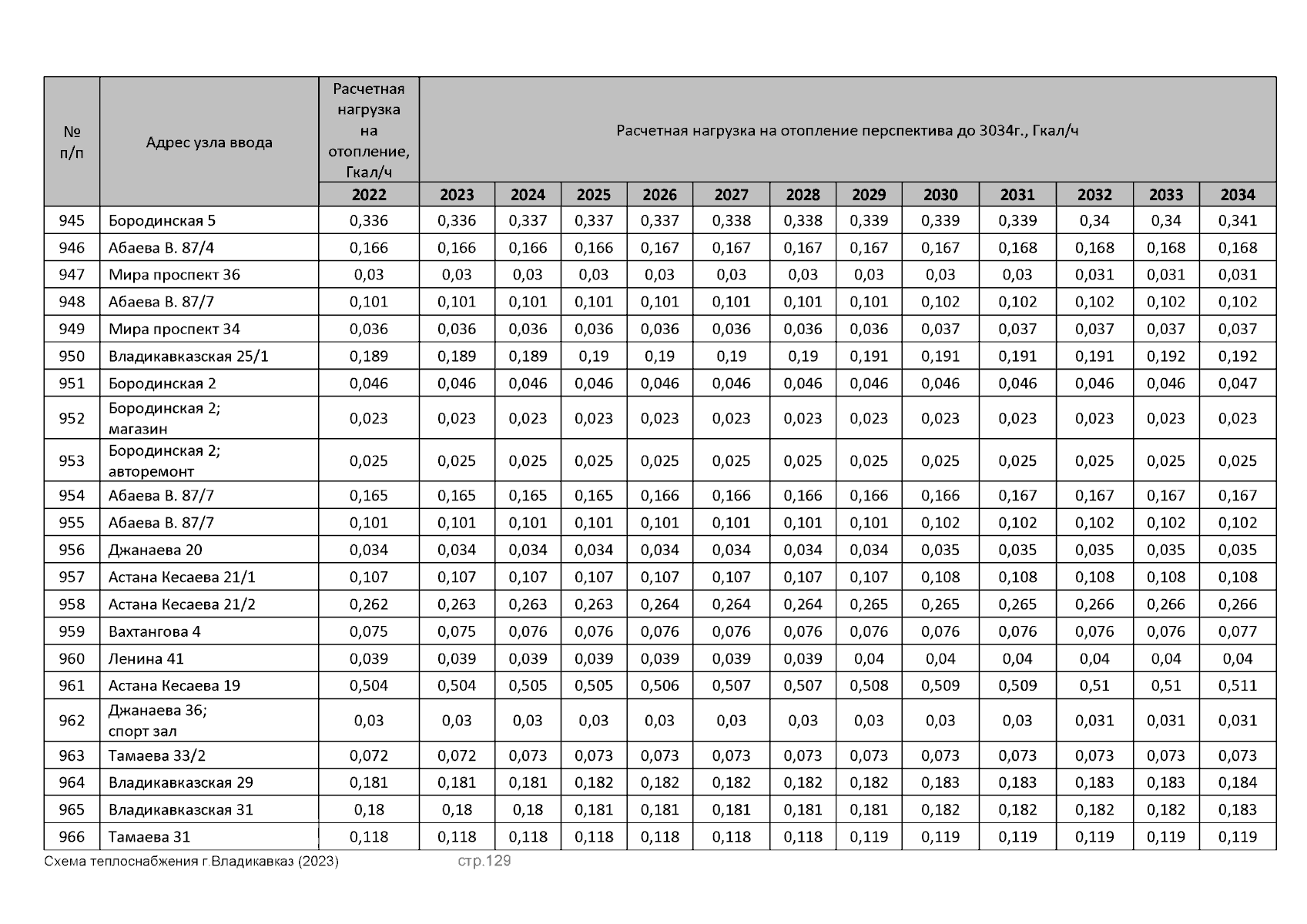 | № п/п | Адрес узла ввода | Расчетная нагрузка на отопление, Гкал/ч | Расчетная нагрузка на отопление перспектива до 3034г., Гкал/ч | | | | | | | | | | | |
|---|---|---|---|---|---|---|---|---|---|---|---|---|---|---|
| | | 2022 | 2023 | 2024 | 2025 | 2026 | 2027 | 2028 | 2029 | 2030 | 2031 | 2032 | 2033 | 2034 |
| 945 | Бородинская 5 | 0,336 | 0,336 | 0,337 | 0,337 | 0,337 | 0,338 | 0,338 | 0,339 | 0,339 | 0,339 | 0,34 | 0,34 | 0,341 |
| 946 | Абаева В. 87/4 | 0,166 | 0,166 | 0,166 | 0,166 | 0,167 | 0,167 | 0,167 | 0,167 | 0,167 | 0,168 | 0,168 | 0,168 | 0,168 |
| 947 | Мира проспект 36 | 0,03 | 0,03 | 0,03 | 0,03 | 0,03 | 0,03 | 0,03 | 0,03 | 0,03 | 0,03 | 0,031 | 0,031 | 0,031 |
| 948 | Абаева В. 87/7 | 0,101 | 0,101 | 0,101 | 0,101 | 0,101 | 0,101 | 0,101 | 0,101 | 0,102 | 0,102 | 0,102 | 0,102 | 0,102 |
| 949 | Мира проспект 34 | 0,036 | 0,036 | 0,036 | 0,036 | 0,036 | 0,036 | 0,036 | 0,036 | 0,037 | 0,037 | 0,037 | 0,037 | 0,037 |
| 950 | Владикавказская 25/1 | 0,189 | 0,189 | 0,189 | 0,19 | 0,19 | 0,19 | 0,19 | 0,191 | 0,191 | 0,191 | 0,191 | 0,192 | 0,192 |
| 951 | Бородинская 2 | 0,046 | 0,046 | 0,046 | 0,046 | 0,046 | 0,046 | 0,046 | 0,046 | 0,046 | 0,046 | 0,046 | 0,046 | 0,047 |
| 952 | Бородинская 2; магазин | 0,023 | 0,023 | 0,023 | 0,023 | 0,023 | 0,023 | 0,023 | 0,023 | 0,023 | 0,023 | 0,023 | 0,023 | 0,023 |
| 953 | Бородинская 2; авторемонт | 0,025 | 0,025 | 0,025 | 0,025 | 0,025 | 0,025 | 0,025 | 0,025 | 0,025 | 0,025 | 0,025 | 0,025 | 0,025 |
| 954 | Абаева В. 87/7 | 0,165 | 0,165 | 0,165 | 0,165 | 0,166 | 0,166 | 0,166 | 0,166 | 0,166 | 0,167 | 0,167 | 0,167 | 0,167 |
| 955 | Абаева В. 87/7 | 0,101 | 0,101 | 0,101 | 0,101 | 0,101 | 0,101 | 0,101 | 0,101 | 0,102 | 0,102 | 0,102 | 0,102 | 0,102 |
| 956 | Джанаева 20 | 0,034 | 0,034 | 0,034 | 0,034 | 0,034 | 0,034 | 0,034 | 0,034 | 0,035 | 0,035 | 0,035 | 0,035 | 0,035 |
| 957 | Астана Кесаева 21/1 | 0,107 | 0,107 | 0,107 | 0,107 | 0,107 | 0,107 | 0,107 | 0,107 | 0,108 | 0,108 | 0,108 | 0,108 | 0,108 |
| 958 | Астана Кесаева 21/2 | 0,262 | 0,263 | 0,263 | 0,263 | 0,264 | 0,264 | 0,264 | 0,265 | 0,265 | 0,265 | 0,266 | 0,266 | 0,266 |
| 959 | Вахтангова 4 | 0,075 | 0,075 | 0,076 | 0,076 | 0,076 | 0,076 | 0,076 | 0,076 | 0,076 | 0,076 | 0,076 | 0,076 | 0,077 |
| 960 | Ленина 41 | 0,039 | 0,039 | 0,039 | 0,039 | 0,039 | 0,039 | 0,039 | 0,04 | 0,04 | 0,04 | 0,04 | 0,04 | 0,04 |
| 961 | Астана Кесаева 19 | 0,504 | 0,504 | 0,505 | 0,505 | 0,506 | 0,507 | 0,507 | 0,508 | 0,509 | 0,509 | 0,51 | 0,51 | 0,511 |
| 962 | Джанаева 36; спорт зал | 0,03 | 0,03 | 0,03 | 0,03 | 0,03 | 0,03 | 0,03 | 0,03 | 0,03 | 0,03 | 0,031 | 0,031 | 0,031 |
| 963 | Тамаева 33/2 | 0,072 | 0,072 | 0,073 | 0,073 | 0,073 | 0,073 | 0,073 | 0,073 | 0,073 | 0,073 | 0,073 | 0,073 | 0,073 |
| 964 | Владикавказская 29 | 0,181 | 0,181 | 0,181 | 0,182 | 0,182 | 0,182 | 0,182 | 0,182 | 0,183 | 0,183 | 0,183 | 0,183 | 0,184 |
| 965 | Владикавказская 31 | 0,18 | 0,18 | 0,18 | 0,181 | 0,181 | 0,181 | 0,181 | 0,181 | 0,182 | 0,182 | 0,182 | 0,182 | 0,183 |
| 966 | Тамаева 31 | 0,118 | 0,118 | 0,118 | 0,118 | 0,118 | 0,118 | 0,118 | 0,119 | 0,119 | 0,119 | 0,119 | 0,119 | 0,119 |

Схема теплоснабжения г.Владикавказ (2023) стр.129